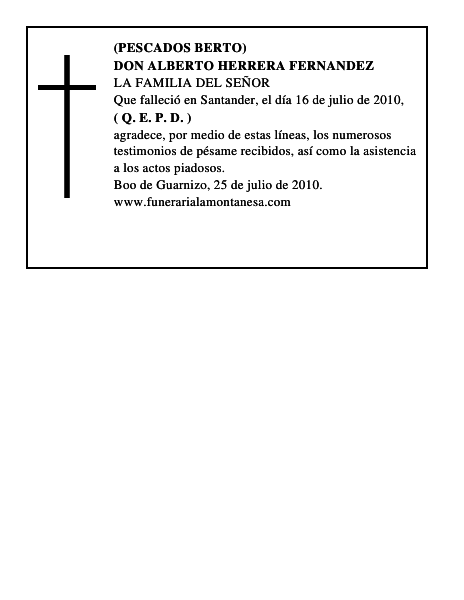 (PESCADOS BERTO)
DON ALBERTO HERRERA FERNANDEZ
LA FAMILIA DEL SEÑOR
Que falleció en Santander, el día 16 de julio de 2010,
( Q. E. P. D. )
agradece, por medio de estas líneas, los numerosos testimonios de pésame recibidos, así como la asistencia a los actos piadosos.
Boo de Guarnizo, 25 de julio de 2010.
www.funerarialamontanesa.com